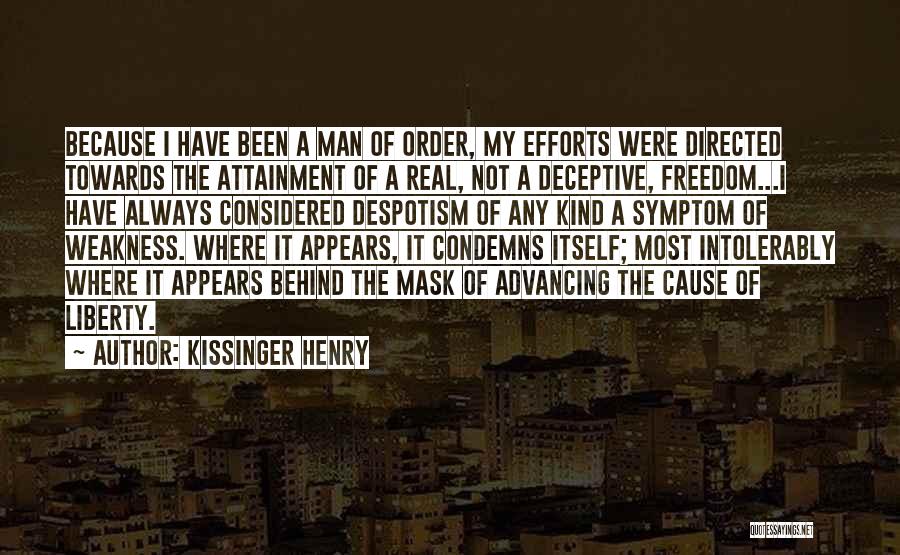 BECAUSE I HAVE BEEN A MAN OF ORDER, MY EFFORTS WERE DIRECTED TOWARDS THE ATTAINMENT OF A REAL, NOT A DECEPTIVE, FREEDOM...I HAVE ALWAYS CONSIDERED DESPOTISM OF ANY KIND A SYMPTOM OF WEAKNESS. WHERE IT APPEARS, IT CONDEMNS ITSELF; MOST INTOLERABLY WHERE IT APPEARS BEHIND THE MASK OF ADVANCING THE CAUSE OF LIBERTY.

~ AUTHOR: KISSINGER HENRY

QUOTESSAYINGS.NET